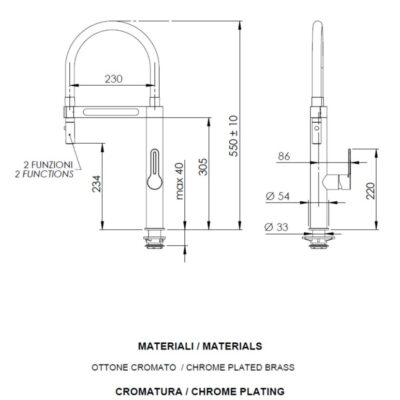 230

2 FUNZIONI
2 FUNCTIONS

234

max 40

305

550 ± 10

86

Ø 54

Ø 33

220

MATERIALI / MATERIALS

OTTONE CROMATO / CHROME PLATED BRASS

CROMATURA / CHROME PLATING